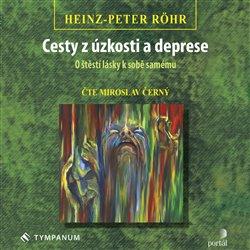 HEINZ-PETER RÖHR

Cesty z úzkosti a deprese

O štěstí lásky k sobě samému

ČTE MIROSLAV ČERNÝ

TYMPANUM

portál